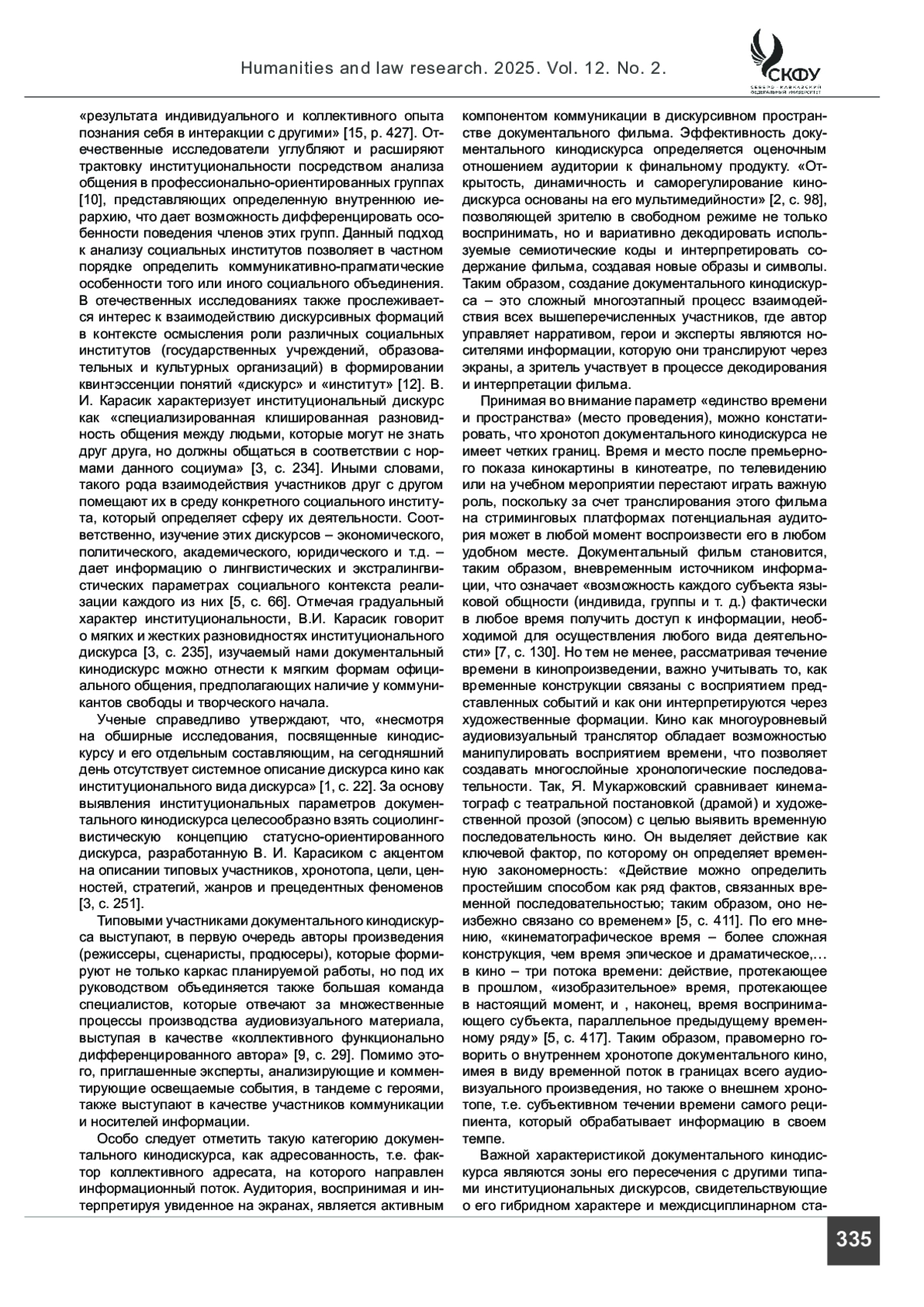 Humanities and law research. 2025. Vol. 12. No. 2.

СКФУ
СЕВЕРО-КАВКАЗСКИЙ ФЕДЕРАЛЬНЫЙ УНИВЕРСИТЕТ

«результата индивидуального и коллективного опыта познания себя в интеракции с другими» [15, p. 427]. Отечественные исследователи углубляют и расширяют трактовку институциональности посредством анализа общения в профессионально-ориентированных группах [10], представляющих определенную внутреннюю иерархию, что дает возможность дифференцировать особенности поведения членов этих групп. Данный подход к анализу социальных институтов позволяет в частном порядке определить коммуникативно-прагматические особенности того или иного социального объединения. В отечественных исследованиях также прослеживается интерес к взаимодействию дискурсивных формаций в контексте осмысления роли различных социальных институтов (государственных учреждений, образовательных и культурных организаций) в формировании квинтэссенции понятий «дискурс» и «институт» [12]. В. И. Карасик характеризует институциональный дискурс как «специализированная клишированная разновидность общения между людьми, которые могут не знать друг друга, но должны общаться в соответствии с нормами данного социума» [3, с. 234]. Иными словами, такого рода взаимодействия участников друг с другом помещают их в среду конкретного социального института, который определяет сферу их деятельности. Соответственно, изучение этих дискурсов – экономического, политического, академического, юридического и т.д. – дает информацию о лингвистических и экстралингвистических параметрах социального контекста реализации каждого из них [5, с. 66]. Отмечая градуальный характер институциональности, В.И. Карасик говорит о мягких и жестких разновидностях институционального дискурса [3, с. 235], изучаемый нами документальный кинодискурс можно отнести к мягким формам официального общения, предполагающих наличие у коммуникантов свободы и творческого начала.

Ученые справедливо утверждают, что, «несмотря на обширные исследования, посвященные кинодискурсу и его отдельным составляющим, на сегодняшний день отсутствует системное описание дискурса кино как институционального вида дискурса» [1, с. 22]. За основу выявления институциональных параметров документального кинодискурса целесообразно взять социолингвистическую концепцию статусно-ориентированного дискурса, разработанную В. И. Карасиком с акцентом на описании типовых участников, хронотопа, цели, ценностей, стратегий, жанров и прецедентных феноменов [3, с. 251].

Типовыми участниками документального кинодискурса выступают, в первую очередь авторы произведения (режиссеры, сценаристы, продюсеры), которые формируют не только каркас планируемой работы, но под их руководством объединяется также большая команда специалистов, которые отвечают за множественные процессы производства аудиовизуального материала, выступая в качестве «коллективного функционально дифференцированного автора» [9, с. 29]. Помимо этого, приглашенные эксперты, анализирующие и комментирующие освещаемые события, в тандеме с героями, также выступают в качестве участников коммуникации и носителей информации.

Особо следует отметить такую категорию документального кинодискурса, как адресованность, т.е. фактор коллективного адресата, на которого направлен информационный поток. Аудитория, воспринимая и интерпретируя увиденное на экранах, является активным компонентом коммуникации в дискурсивном пространстве документального фильма. Эффективность документального кинодискурса определяется оценочным отношением аудитории к финальному продукту. «Открытость, динамичность и саморегулирование кинодискурса основаны на его мультимедийности» [2, с. 98], позволяющей зрителю в свободном режиме не только воспринимать, но и вариативно декодировать используемые семиотические коды и интерпретировать содержание фильма, создавая новые образы и символы. Таким образом, создание документального кинодискурса – это сложный многоэтапный процесс взаимодействия всех вышеперечисленных участников, где автор управляет нарративом, герои и эксперты являются носителями информации, которую они транслируют через экраны, а зритель участвует в процессе декодирования и интерпретации фильма.

Принимая во внимание параметр «единство времени и пространства» (место проведения), можно констатировать, что хронотоп документального кинодискурса не имеет четких границ. Время и место после премьерного показа кинокартины в кинотеатре, по телевидению или на учебном мероприятии перестают играть важную роль, поскольку за счет транслирования этого фильма на стриминговых платформах потенциальная аудитория может в любой момент воспроизвести его в любом удобном месте. Документальный фильм становится, таким образом, вневременным источником информации, что означает «возможность каждого субъекта языковой общности (индивида, группы и т. д.) фактически в любое время получить доступ к информации, необходимой для осуществления любого вида деятельности» [7, с. 130]. Но тем не менее, рассматривая течение времени в кинопроизведении, важно учитывать то, как временные конструкции связаны с восприятием представленных событий и как они интерпретируются через художественные формации. Кино как многоуровневый аудиовизуальный транслятор обладает возможностью манипулировать восприятием времени, что позволяет создавать многослойные хронологические последовательности. Так, Я. Мукаржовский сравнивает кинематограф с театральной постановкой (драмой) и художественной прозой (эпосом) с целью выявить временную последовательность кино. Он выделяет действие как ключевой фактор, по которому он определяет временную закономерность: «Действие можно определить простейшим способом как ряд фактов, связанных временной последовательностью; таким образом, оно неизбежно связано со временем» [5, с. 411]. По его мнению, «кинематографическое время – более сложная конструкция, чем время эпическое и драматическое,… в кино – три потока времени: действие, протекающее в прошлом, «изобразительное» время, протекающее в настоящий момент, и , наконец, время воспринимающего субъекта, параллельное предыдущему временному ряду» [5, с. 417]. Таким образом, правомерно говорить о внутреннем хронотопе документального кино, имея в виду временной поток в границах всего аудиовизуального произведения, но также о внешнем хронотопе, т.е. субъективном течении времени самого реципиента, который обрабатывает информацию в своем темпе.

Важной характеристикой документального кинодискурса являются зоны его пересечения с другими типами институциональных дискурсов, свидетельствующие о его гибридном характере и междисциплинарном ста-

335